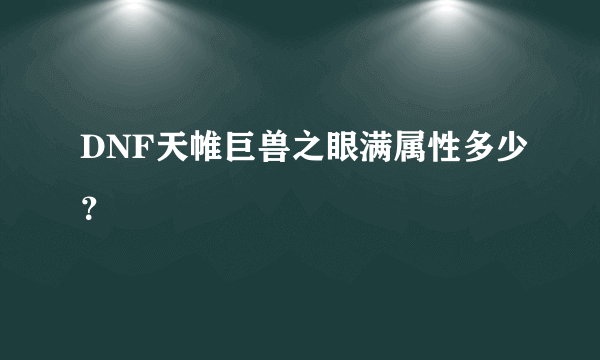 DNF天帷巨兽之眼满属性多少？